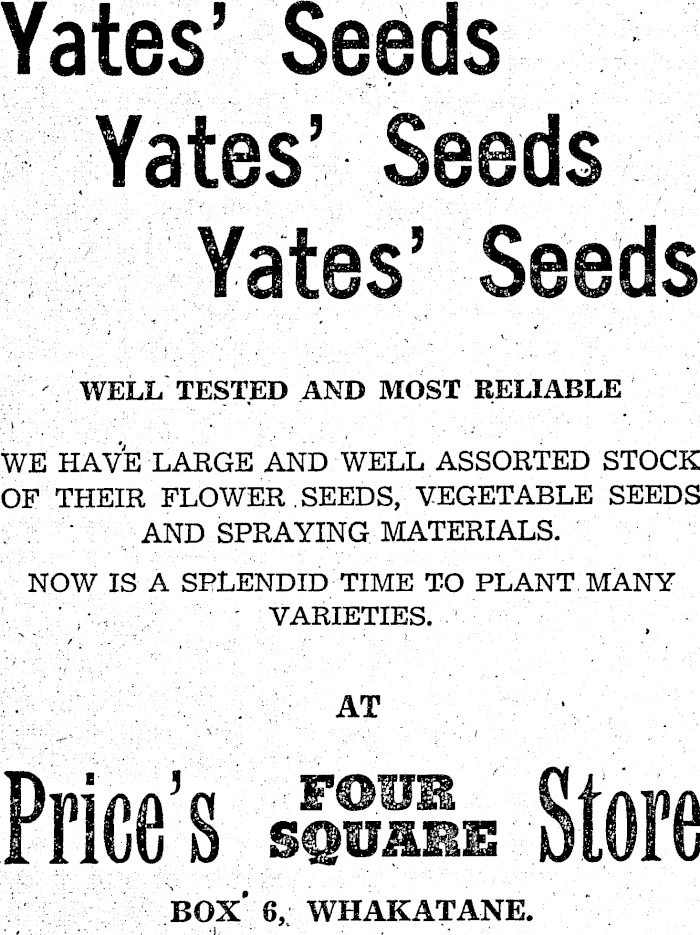 Yates' Seeds
Yates' Seeds
Yates' Seeds

WELL TESTED AND MOST RELIABLE

WE HAVE LARGE AND WELL ASSORTED STOCK OF THEIR FLOWER SEEDS, VEGETABLE SEEDS AND SPRAYING MATERIALS.

NOW IS A SPLENDID TIME TO PLANT MANY VARIETIES.

AT

Price's FOUR SQUARE Store

BOX 6, WHAKATANE.